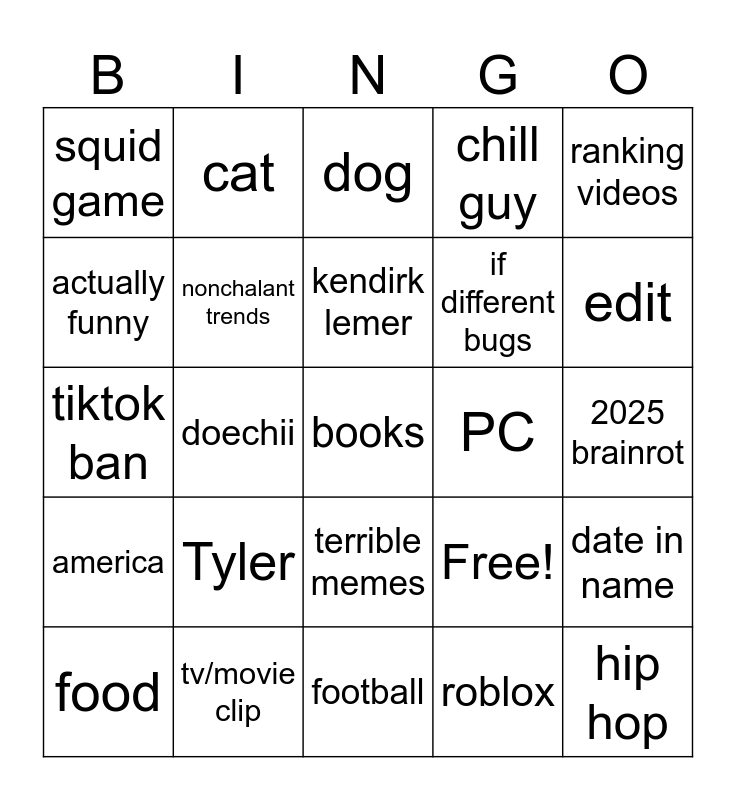 | B | I | N | G | O |
|---|---|---|---|---|
| squid game | cat | dog | chill guy | ranking videos |
| actually funny | nonchalant trends | kendirk lemer | if different bugs | edit |
| tiktok ban | doechii | books | PC | 2025 brainrot |
| america | Tyler | terrible memes | Free! | date in name |
| food | tv/movie clip | football | roblox | hip hop |